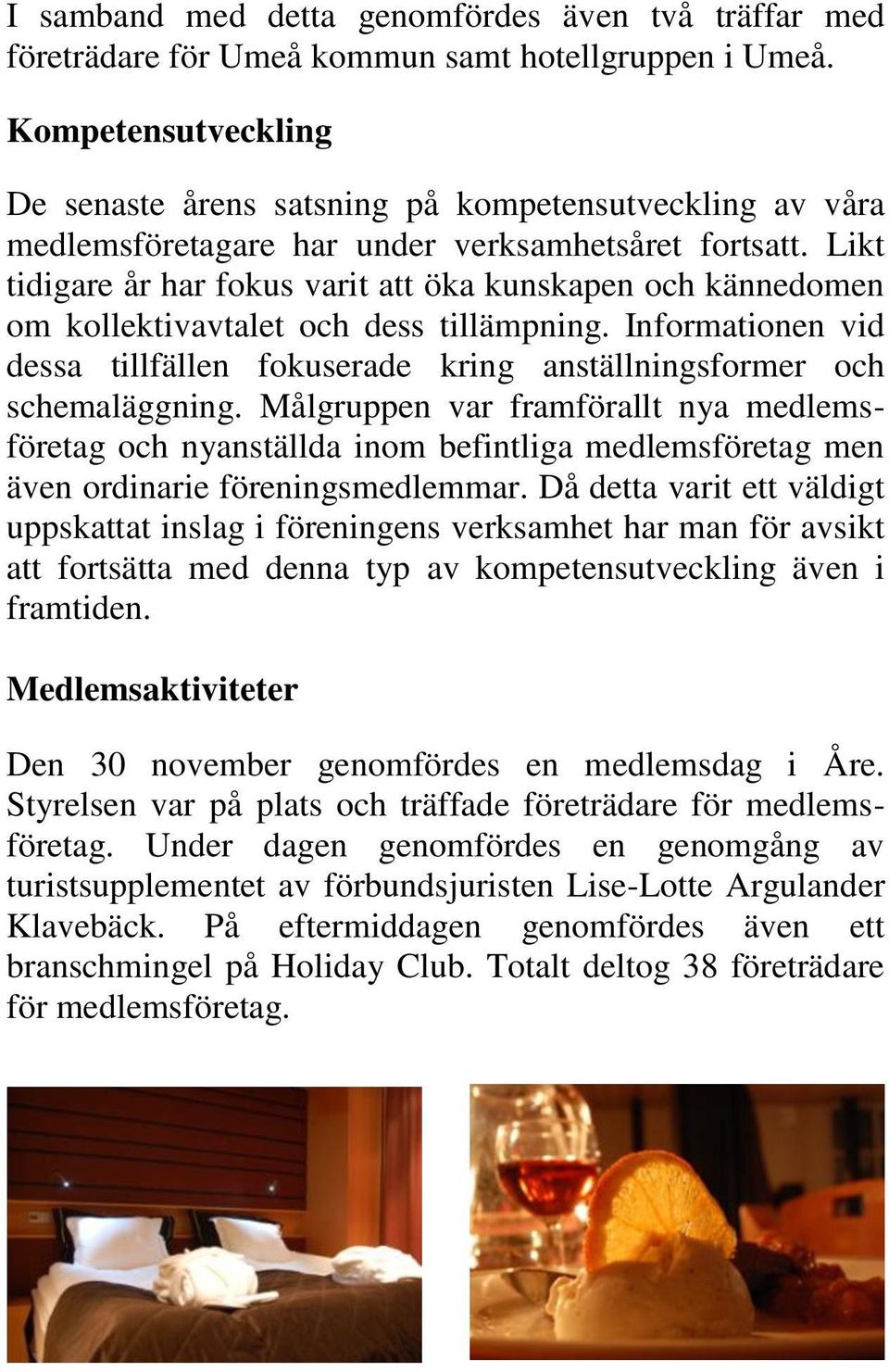 I samband med detta genomfördes även två träffar med företrädare för Umeå kommun samt hotellgruppen i Umeå.

Kompetensutveckling

De senaste årens satsning på kompetensutveckling av våra medlemsföretagare har under verksamhetsåret fortsatt. Likt tidigare år har fokus varit att öka kunskapen och kännedomen om kollektivavtalet och dess tillämpning. Informationen vid dessa tillfällen fokuserade kring anställningsformer och schemaläggning. Målgruppen var framförallt nya medlemsföretag och nyanställda inom befintliga medlemsföretag men även ordinarie föreningsmedlemmar. Då detta varit ett väldigt uppskattat inslag i föreningens verksamhet har man för avsikt att fortsätta med denna typ av kompetensutveckling även i framtiden.

Medlemsaktiviteter

Den 30 november genomfördes en medlemsdag i Åre. Styrelsen var på plats och träffade företrädare för medlemsföretag. Under dagen genomfördes en genomgång av turistsupplementet av förbundsjuristen Lise-Lotte Argulander Klavebäck. På eftermiddagen genomfördes även ett branschmingel på Holiday Club. Totalt deltog 38 företrädare för medlemsföretag.